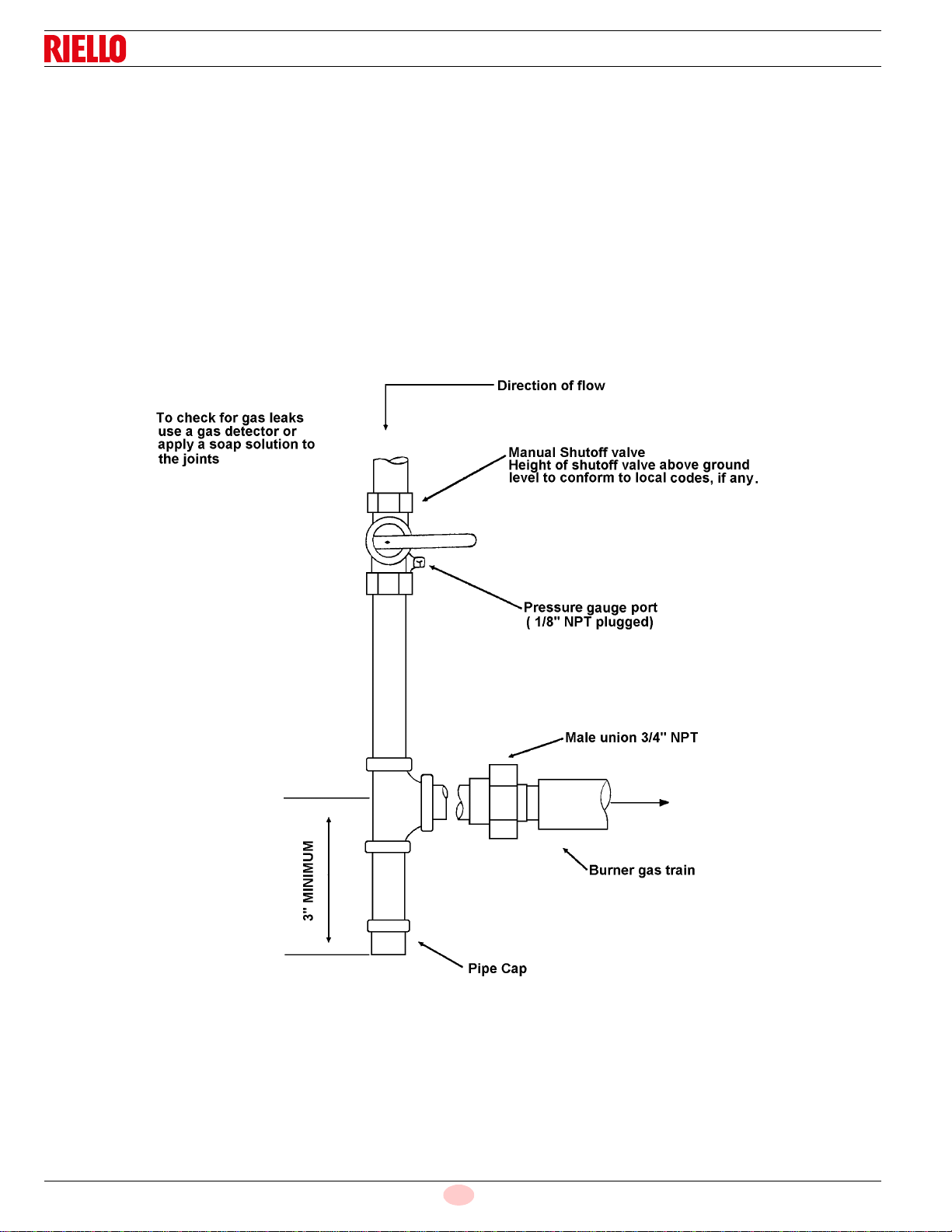 RIELLO

Direction of flow

To check for gas leaks use a gas detector or apply a soap solution to the joints

Manual Shutoff valve
Height of shutoff valve above ground level to conform to local codes, if any.

Pressure gauge port
( 1/8" NPT plugged)

Male union 3/4" NPT

Burner gas train

3" MINIMUM

Pipe Cap